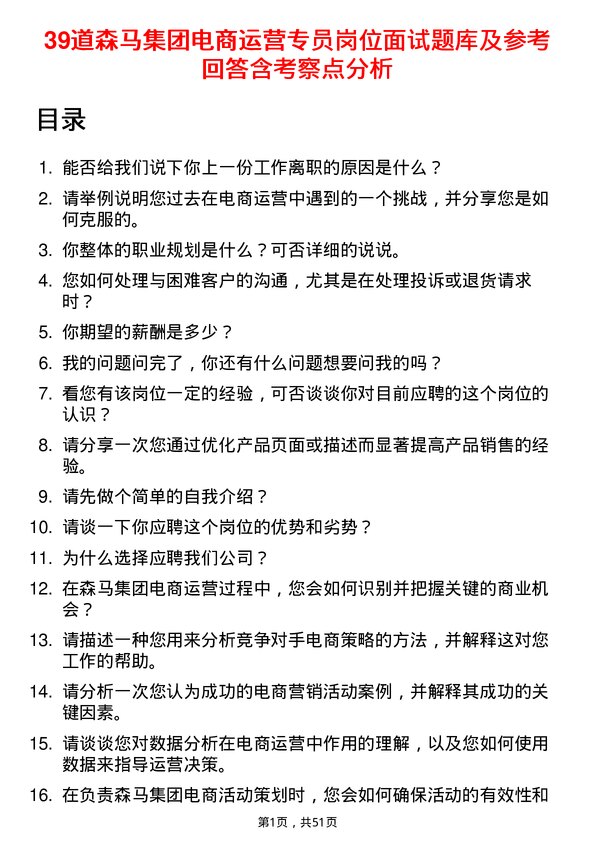 39道森马集团电商运营专员岗位面试题库及参考回答含考察点分析

目录

1. 能否给我们说下你上一份工作离职的原因是什么？
2. 请举例说明您过去在电商运营中遇到的一个挑战，并分享您是如何克服的。
3. 你整体的职业规划是什么？可否详细的说说。
4. 您如何处理与困难客户的沟通，尤其是在处理投诉或退货请求时？
5. 你期望的薪酬是多少？
6. 我的问题问完了，你还有什么问题想要问我的吗？
7. 看您有该岗位一定的经验，可否谈谈你对目前应聘的这个岗位的认识？
8. 请分享一次您通过优化产品页面或描述而显著提高产品销售的经验。
9. 请先做个简单的自我介绍？
10. 请谈一下你应聘这个岗位的优势和劣势？
11. 为什么选择应聘我们公司？
12. 在森马集团电商运营过程中，您会如何识别并把握关键的商业机会？
13. 请描述一种您用来分析竞争对手电商策略的方法，并解释这对您工作的帮助。
14. 请分析一次您认为成功的电商营销活动案例，并解释其成功的关键因素。
15. 请谈谈您对数据分析在电商运营中作用的理解，以及您如何使用数据来指导运营决策。
16. 在负责森马集团电商活动策划时，您会如何确保活动的有效性和

第1页，共51页